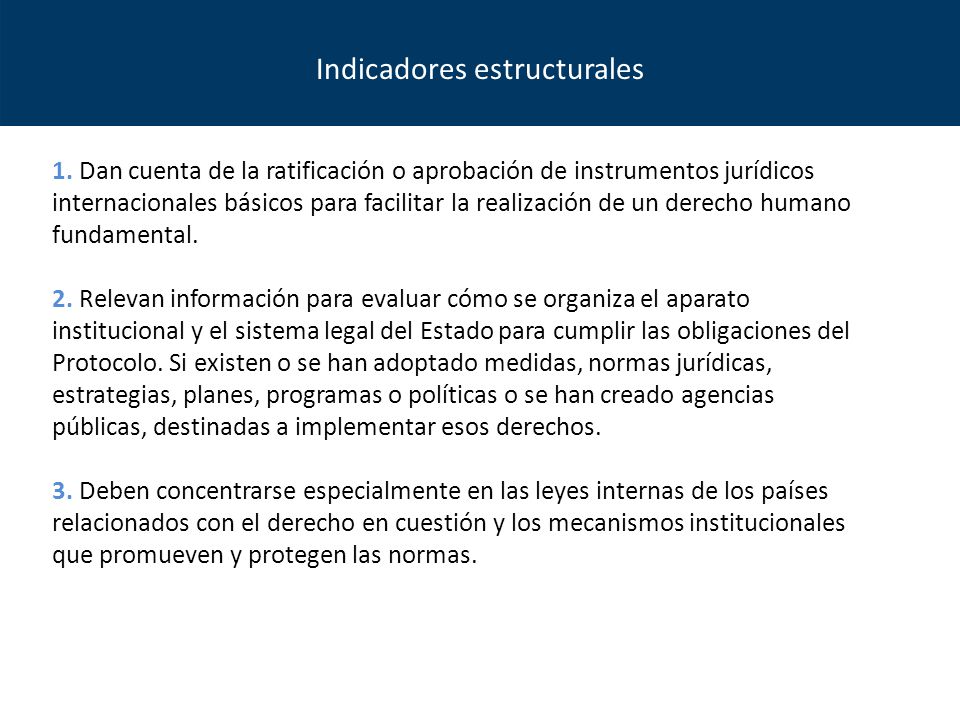 Indicadores estructurales

1. Dan cuenta de la ratificación o aprobación de instrumentos jurídicos internacionales básicos para facilitar la realización de un derecho humano fundamental.

2. Relevan información para evaluar cómo se organiza el aparato institucional y el sistema legal del Estado para cumplir las obligaciones del Protocolo. Si existen o se han adoptado medidas, normas jurídicas, estrategias, planes, programas o políticas o se han creado agencias públicas, destinadas a implementar esos derechos.

3. Deben concentrarse especialmente en las leyes internas de los países relacionados con el derecho en cuestión y los mecanismos institucionales que promueven y protegen las normas.